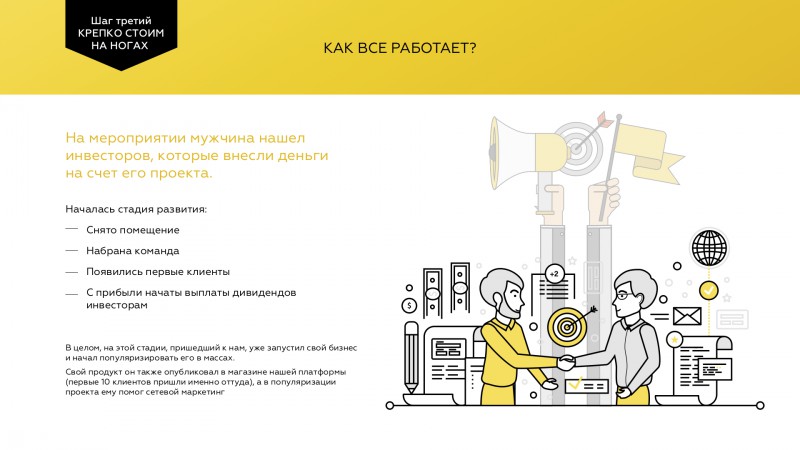 Шаг третий
КРЕПКО СТОИМ НА НОГАХ

КАК ВСЕ РАБОТАЕТ?

На мероприятии мужчина нашел инвесторов, которые внесли деньги на счет его проекта.

Началась стадия развития:

— Снято помещение

— Набрана команда

— Появились первые клиенты

— С прибыли начаты выплаты дивидендов инвесторам

В целом, на этой стадии, пришедший к нам, уже запустил свой бизнес и начал популяризировать его в массах.

Свой продукт он также опубликовал в магазине нашей платформы (первые 10 клиентов пришли именно оттуда), а в популяризации проекта ему помог сетевой маркетинг

+2